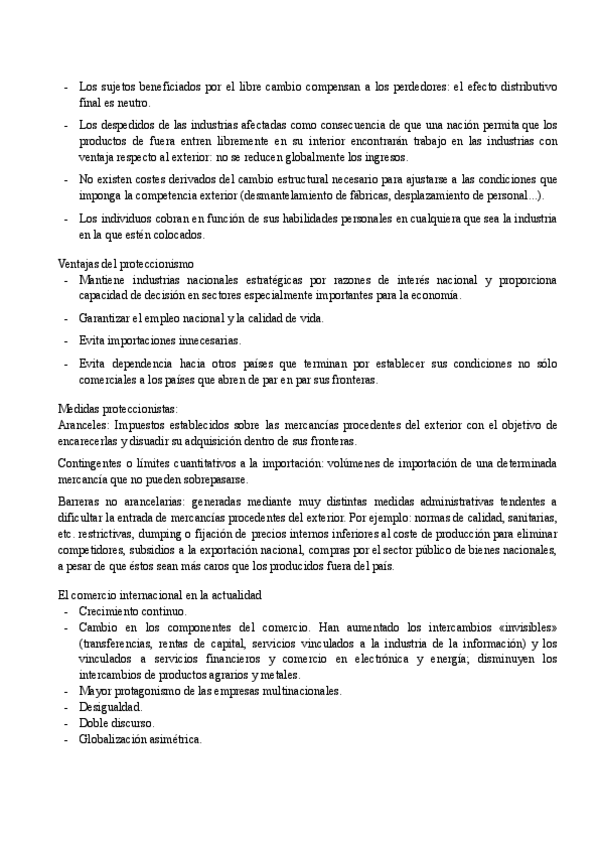 - Los sujetos beneficiados por el libre cambio compensan a los perdedores: el efecto distributivo final es neutro.

- Los despedidos de las industrias afectadas como consecuencia de que una nación permita que los productos de fuera entren libremente en su interior encontrarán trabajo en las industrias con ventaja respecto al exterior: no se reducen globalmente los ingresos.

- No existen costes derivados del cambio estructural necesario para ajustarse a las condiciones que imponga la competencia exterior (desmantelamiento de fábricas, desplazamiento de personal...).

- Los individuos cobran en función de sus habilidades personales en cualquiera que sea la industria en la que estén colocados.

Ventajas del proteccionismo
- Mantiene industrias nacionales estratégicas por razones de interés nacional y proporciona capacidad de decisión en sectores especialmente importantes para la economía.

- Garantizar el empleo nacional y la calidad de vida.

- Evita importaciones innecesarias.

- Evita dependencia hacia otros países que terminan por establecer sus condiciones no sólo comerciales a los países que abren de par en par sus fronteras.

Medidas proteccionistas:
Aranceles: Impuestos establecidos sobre las mercancías procedentes del exterior con el objetivo de encarecerlas y disuadir su adquisición dentro de sus fronteras.

Contingentes o límites cuantitativos a la importación: volúmenes de importación de una determinada mercancía que no pueden sobrepasarse.

Barreras no arancelarias: generadas mediante muy distintas medidas administrativas tendentes a dificultar la entrada de mercancías procedentes del exterior. Por ejemplo: normas de calidad, sanitarias, etc. restrictivas, dumping o fijación de precios internos inferiores al coste de producción para eliminar competidores, subsidios a la exportación nacional, compras por el sector público de bienes nacionales, a pesar de que éstos sean más caros que los producidos fuera del país.

El comercio internacional en la actualidad
- Crecimiento continuo.
- Cambio en los componentes del comercio. Han aumentado los intercambios «invisibles» (transferencias, rentas de capital, servicios vinculados a la industria de la información) y los vinculados a servicios financieros y comercio en electrónica y energía; disminuyen los intercambios de productos agrarios y metales.
- Mayor protagonismo de las empresas multinacionales.
- Desigualdad.
- Doble discurso.
- Globalización asimétrica.